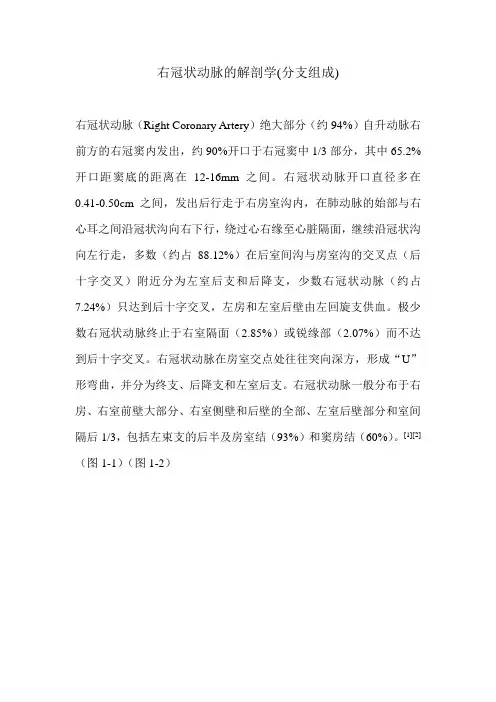 右冠状动脉的解剖学(分支组成)

右冠状动脉（Right Coronary Artery）绝大部分（约 94%）自升动脉右前方的右冠窦内发出，约 90%开口于右冠窦中 1/3 部分，其中 65.2%开口距窦底的距离在 12-16mm 之间。右冠状动脉开口直径多在 0.41-0.50cm 之间，发出后行走于右房室沟内，在肺动脉的始部与右心耳之间沿冠状沟向右下行，绕过心右缘至心脏隔面，继续沿冠状沟向左行走，多数（约占 88.12%）在后室间沟与房室沟的交叉点（后十字交叉）附近分为左室后支和后降支，少数右冠状动脉（约占 7.24%）只达到后十字交叉，左房和左室后壁由左回旋支供血。极少数右冠状动脉终止于右室隔面（2.85%）或锐缘部（2.07%）而不达到后十字交叉。右冠状动脉在房室交点处往往突向深方，形成“U”形弯曲，并分为终支、后降支和左室后支。右冠状动脉一般分布于右房、右室前壁大部分、右室侧壁和后壁的全部、左室后壁部分和室间隔后 1/3，包括左束支的后半及房室结（93%）和窦房结（60%）。[1][2]（图 1-1）（图 1-2）